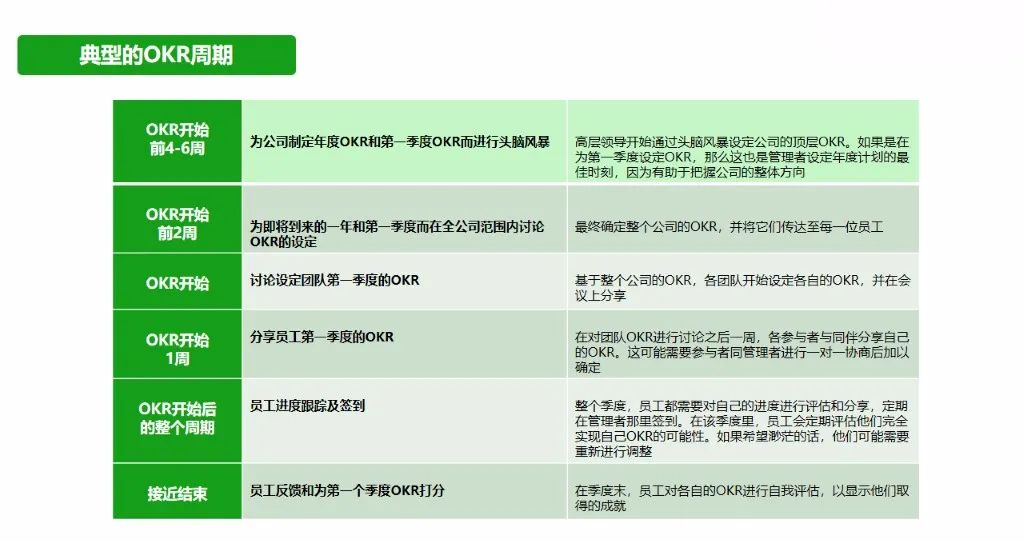 典型的OKR周期

| OKR开始前4-6周 | 为公司制定年度OKR和第一季度OKR而进行头脑风暴 | 高层领导开始通过头脑风暴设定公司的顶层OKR。如果是在为第一季度设定OKR，那么这也是管理者设定年度计划的最佳时刻，因为有助于把握公司的整体方向 |
|---|---|---|
| OKR开始前2周 | 为即将到来的一年和第一季度而在全公司范围内讨论OKR的设定 | 最终确定整个公司的OKR，并将它们传达至每一位员工 |
| OKR开始 | 讨论设定团队第一季度的OKR | 基于整个公司的OKR，各团队开始设定各自的OKR，并在会议上分享 |
| OKR开始1周 | 分享员工第一季度的OKR | 在对团队OKR进行讨论之后一周，各参与者与同伴分享自己的OKR。这可能需要参与者同管理者进行一对一协商后加以确定 |
| OKR开始后的整个周期 | 员工进度跟踪及签到 | 整个季度，员工都需要对自己的进度进行评估和分享，定期在管理者那里签到。在该季度里，员工会定期评估他们完全实现自己OKR的可能性。如果希望渺茫的话，他们可能需要重新进行调整 |
| 接近结束 | 员工反馈和为第一个季度OKR打分 | 在季度末，员工对各自的OKR进行自我评估，以显示他们取得的成就 |